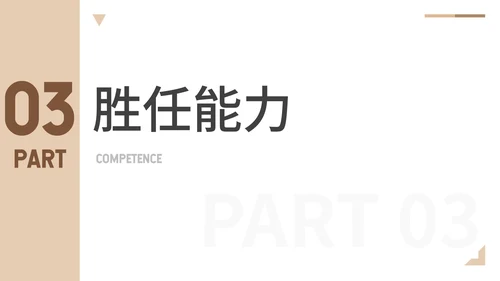 03
PART

胜任能力

COMPETENCE

PART 03